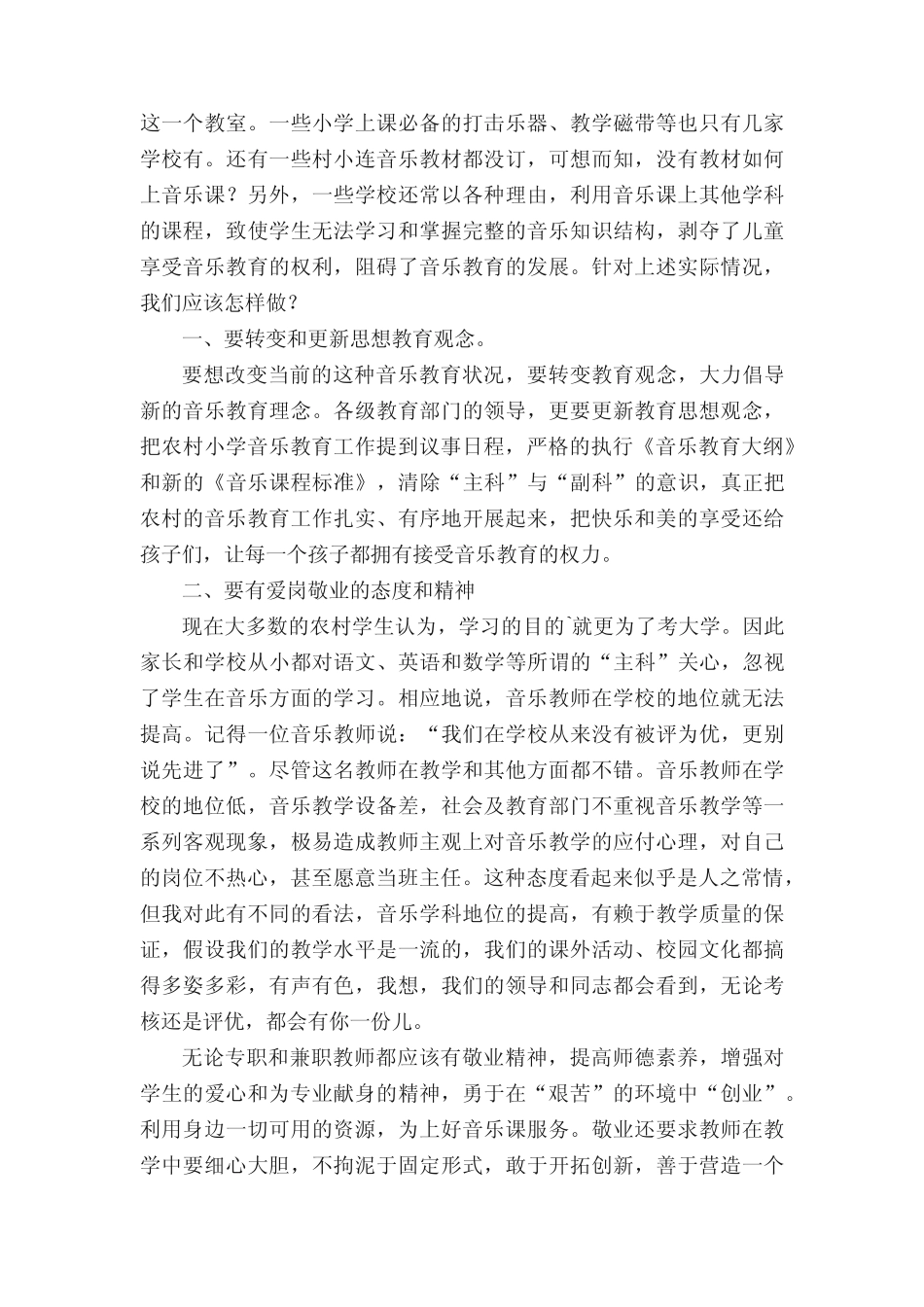 这一个教室。一些小学上课必备的打击乐器、教学磁带等也只有几家学校有。还有一些村小连音乐教材都没订，可想而知，没有教材如何上音乐课？另外，一些学校还常以各种理由，利用音乐课上其他学科的课程，致使学生无法学习和掌握完整的音乐知识结构，剥夺了儿童享受音乐教育的权利，阻碍了音乐教育的发展。针对上述实际情况，我们应该怎样做？

一、要转变和更新思想教育观念。

要想改变当前的这种音乐教育状况，要转变教育观念，大力倡导新的音乐教育理念。各级教育部门的领导，更要更新教育思想观念，把农村小学音乐教育工作提到议事日程，严格的执行《音乐教育大纲》和新的《音乐课程标准》，清除“主科”与“副科”的意识，真正把农村的音乐教育工作扎实、有序地开展起来，把快乐和美的享受还给孩子们，让每一个孩子都拥有接受音乐教育的权力。

二、要有爱岗敬业的态度和精神

现在大多数的农村学生认为，学习的目的`就更为了考大学。因此家长和学校从小都对语文、英语和数学等所谓的“主科”关心，忽视了学生在音乐方面的学习。相应地说，音乐教师在学校的地位就无法提高。记得一位音乐教师说：“我们在学校从来没有被评为优，更别说先进了”。尽管这名教师在教学和其他方面都不错。音乐教师在学校的地位低，音乐教学设备差，社会及教育部门不重视音乐教学等一系列客观现象，极易造成教师主观上对音乐教学的应付心理，对自己的岗位不热心，甚至愿意当班主任。这种态度看起来似乎是人之常情，但我对此有不同的看法，音乐学科地位的提高，有赖于教学质量的保证，假设我们的教学水平是一流的，我们的课外活动、校园文化都搞得多姿多彩，有声有色，我想，我们的领导和同志都会看到，无论考核还是评优，都会有你一份儿。

无论专职和兼职教师都应该有敬业精神，提高师德素养，增强对学生的爱心和为专业献身的精神，勇于在“艰苦”的环境中“创业”。利用身边一切可用的资源，为上好音乐课服务。敬业还要求教师在教学中要细心大胆，不拘泥于固定形式，敢于开拓创新，善于营造一个